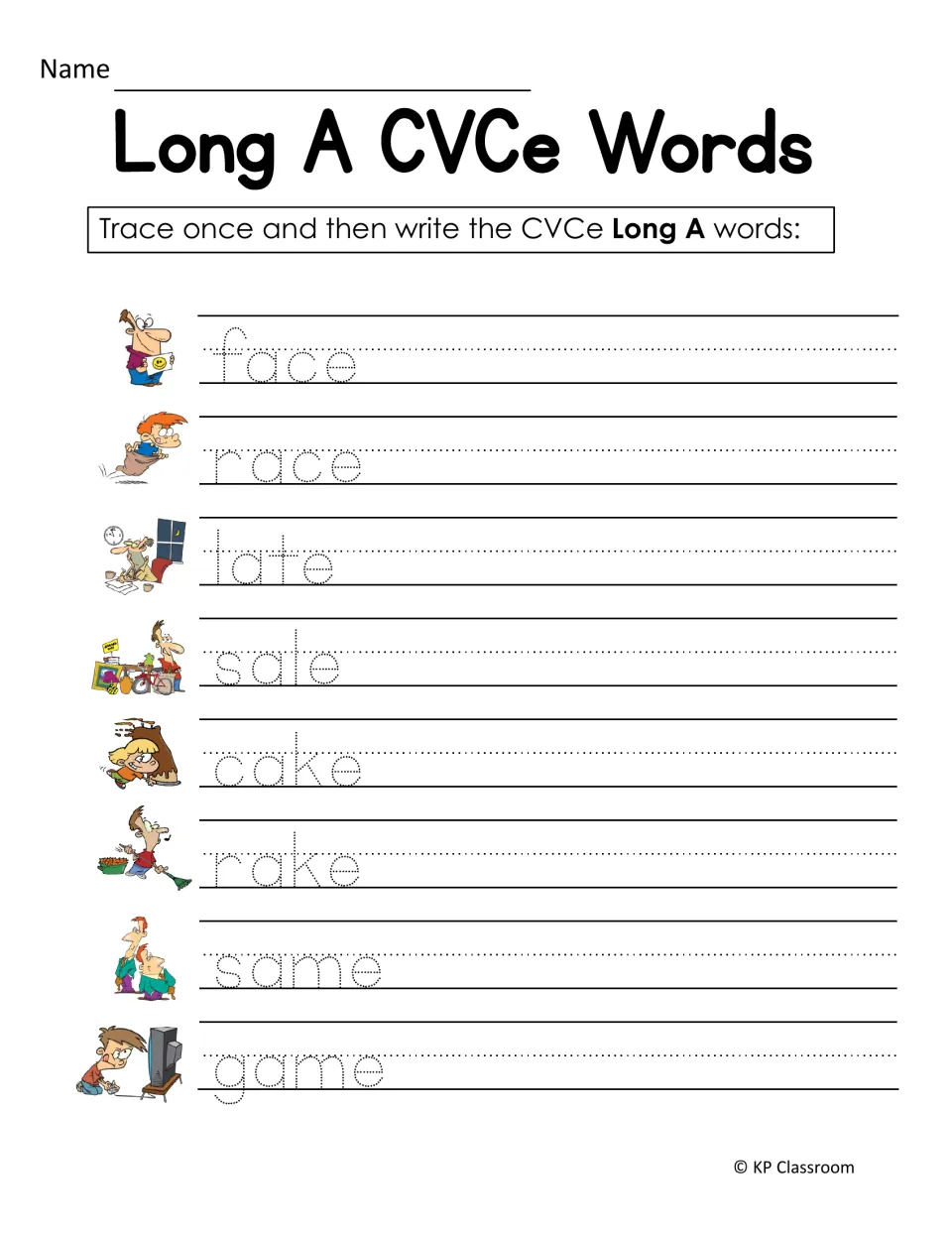 Name ____

Long A CVCe Words

Trace once and then write the CVCe Long A words:

face

race

late

sale

cake

rake

same

game

© KP Classroom